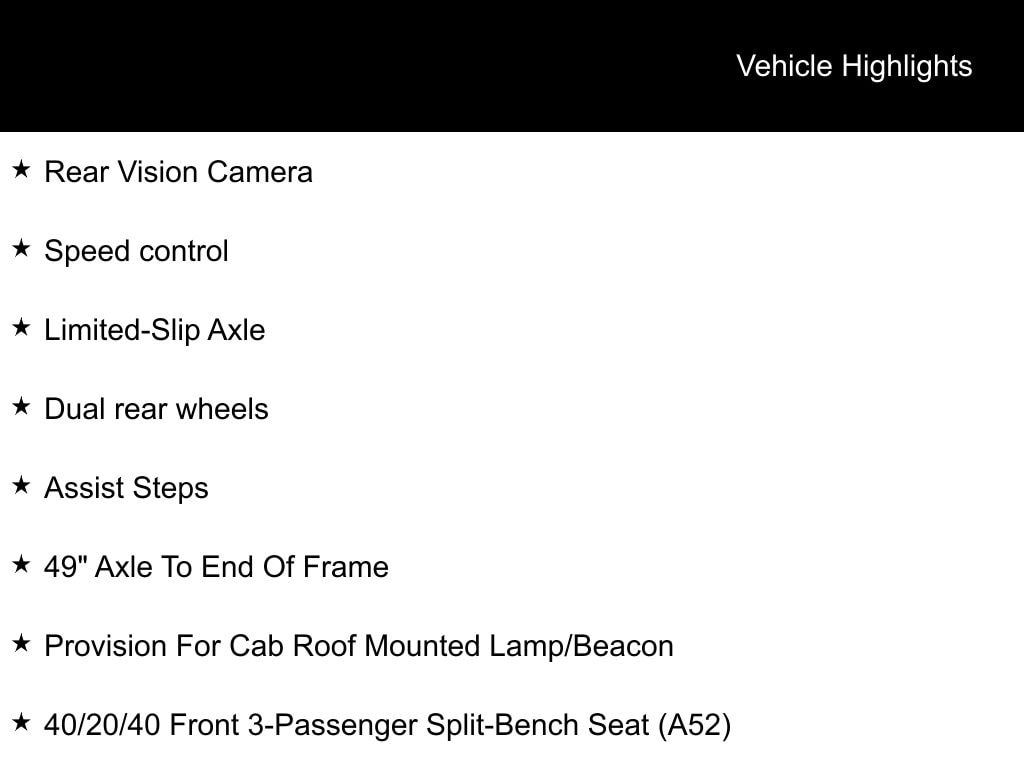 Vehicle Highlights

★ Rear Vision Camera

★ Speed control

★ Limited-Slip Axle

★ Dual rear wheels

★ Assist Steps

★ 49" Axle To End Of Frame

★ Provision For Cab Roof Mounted Lamp/Beacon

★ 40/20/40 Front 3-Passenger Split-Bench Seat (A52)